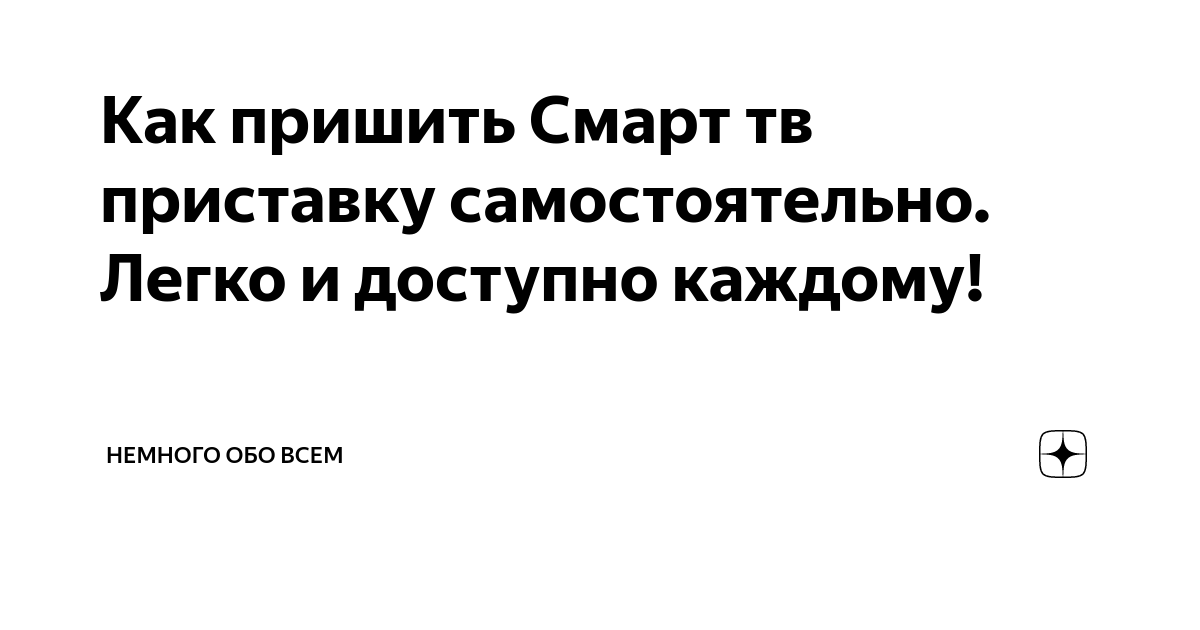 Как пришить Смарт тв приставку самостоятельно. Легко и доступно каждому!

НЕМНОГО ОБО ВСЕМ